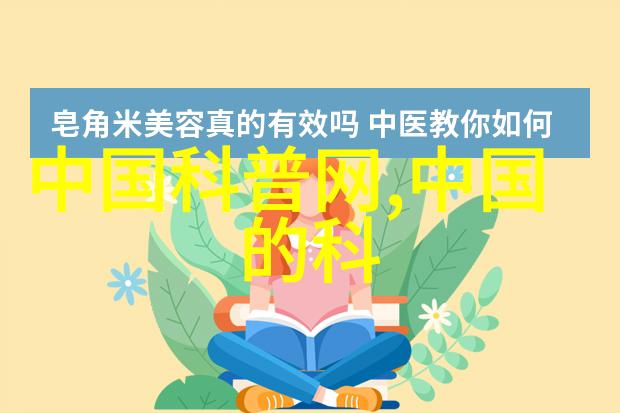 皂角米美容真的有效吗 中医教你如何

中国科普网,中国的科